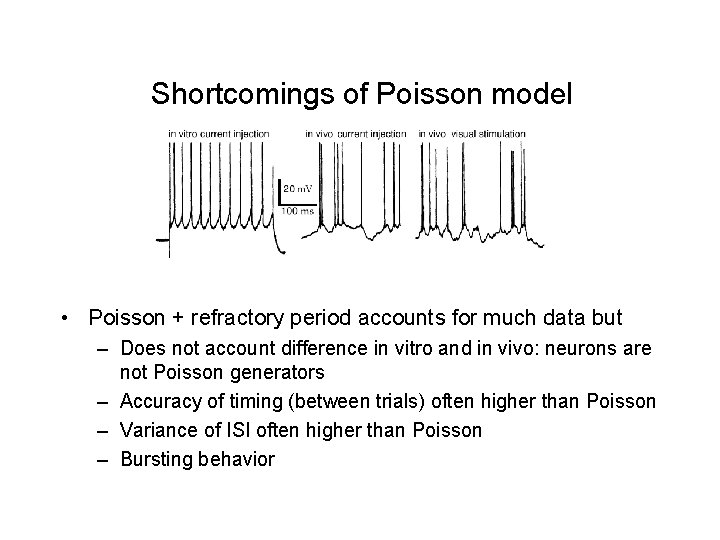 Shortcomings of Poisson model

in vitro current injection

in vivo current injection

in vivo visual stimulation

20 mV

100 ms

• Poisson + refractory period accounts for much data but
  – Does not account difference in vitro and in vivo: neurons are not Poisson generators
  – Accuracy of timing (between trials) often higher than Poisson
  – Variance of ISI often higher than Poisson
  – Bursting behavior